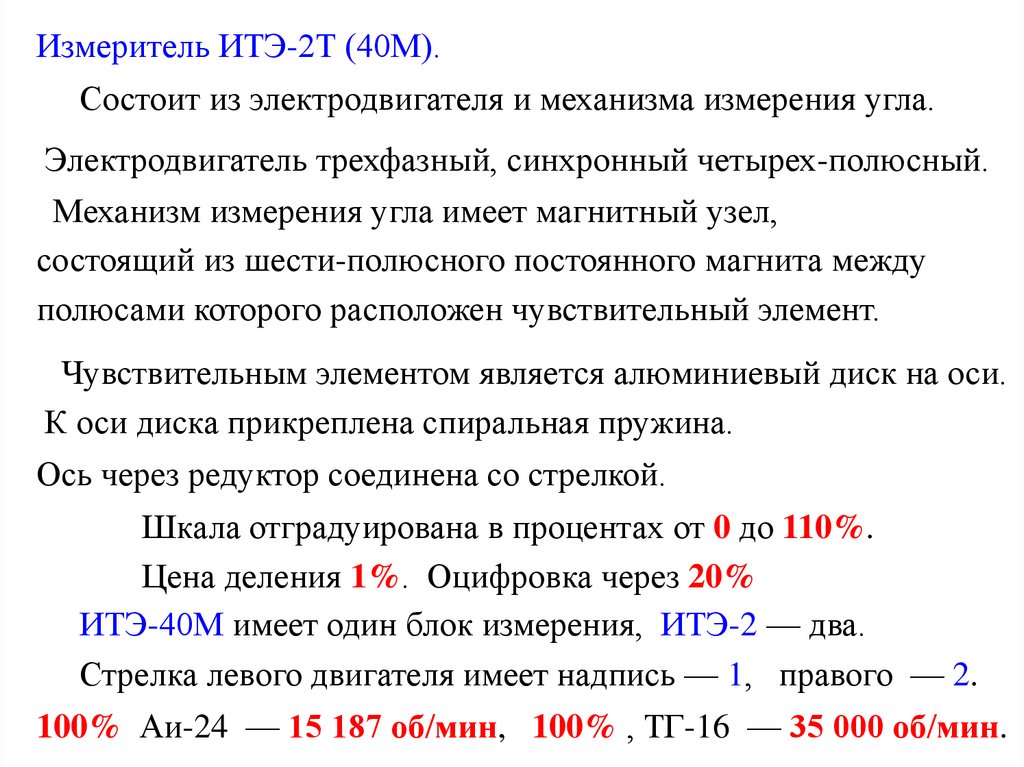 Измеритель ИТЭ-2Т (40М).

Состоит из электродвигателя и механизма измерения угла.

Электродвигатель трехфазный, синхронный четырех-полюсный.

Механизм измерения угла имеет магнитный узел, состоящий из шести-полюсного постоянного магнита между полюсами которого расположен чувствительный элемент.

Чувствительным элементом является алюминиевый диск на оси.

К оси диска прикреплена спиральная пружина.

Ось через редуктор соединена со стрелкой.

Шкала отградуирована в процентах от 0 до 110%.

Цена деления 1%. Оцифровка через 20%

ИТЭ-40М имеет один блок измерения, ИТЭ-2 — два.

Стрелка левого двигателя имеет надпись — 1, правого — 2.

100% Аи-24 — 15 187 об/мин, 100% , ТГ-16 — 35 000 об/мин.